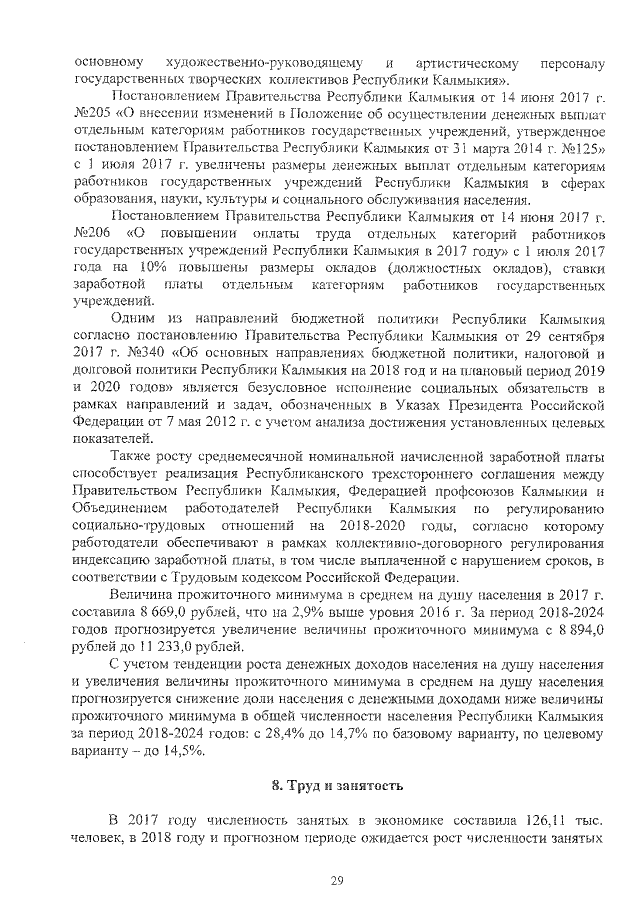 основному художественно-руководящему и артистическому персоналу государственных творческих коллективов Республики Калмыкия».

Постановлением Правительства Республики Калмыкия от 14 июня 2017 г. №205 «О внесении изменений в Положение об осуществлении денежных выплат отдельным категориям работников государственных учреждений, утвержденное постановлением Правительства Республики Калмыкия от 31 марта 2014 г. №125» с 1 июля 2017 г. увеличены размеры денежных выплат отдельным категориям работников государственных учреждений Республики Калмыкия в сферах образования, науки, культуры и социального обслуживания населения.

Постановлением Правительства Республики Калмыкия от 14 июня 2017 г. №206 «О повышении оплаты труда отдельных категорий работников государственных учреждений Республики Калмыкия в 2017 году» с 1 июля 2017 года на 10% повышены размеры окладов (должностных окладов), ставки заработной платы отдельным категориям работников государственных учреждений.

Одним из направлений бюджетной политики Республики Калмыкия согласно постановлению Правительства Республики Калмыкия от 29 сентября 2017 г. №340 «Об основных направлениях бюджетной политики, налоговой и долговой политики Республики Калмыкия на 2018 год и на плановый период 2019 и 2020 годов» является безусловное исполнение социальных обязательств в рамках направлений и задач, обозначенных в Указах Президента Российской Федерации от 7 мая 2012 г. с учетом анализа достижения установленных целевых показателей.

Также росту среднемесячной номинальной начисленной заработной платы способствует реализация Республиканского трехстороннего соглашения между Правительством Республики Калмыкия, Федерацией профсоюзов Калмыкии и Объединением работодателей Республики Калмыкия по регулированию социально-трудовых отношений на 2018-2020 годы, согласно которому работодатели обеспечивают в рамках коллективно-договорного регулирования индексацию заработной платы, в том числе выплаченной с нарушением сроков, в соответствии с Трудовым кодексом Российской Федерации.

Величина прожиточного минимума в среднем на душу населения в 2017 г. составила 8 669,0 рублей, что на 2,9% выше уровня 2016 г. За период 2018-2024 годов прогнозируется увеличение величины прожиточного минимума с 8 894,0 рублей до 11 233,0 рублей.

С учетом тенденции роста денежных доходов населения на душу населения и увеличения величины прожиточного минимума в среднем на душу населения прогнозируется снижение доли населения с денежными доходами ниже величины прожиточного минимума в общей численности населения Республики Калмыкия за период 2018-2024 годов: с 28,4% до 14,7% по базовому варианту, по целевому варианту – до 14,5%.

8. Труд и занятость

В 2017 году численность занятых в экономике составила 126,11 тыс. человек, в 2018 году и прогнозном периоде ожидается рост численности занятых

29